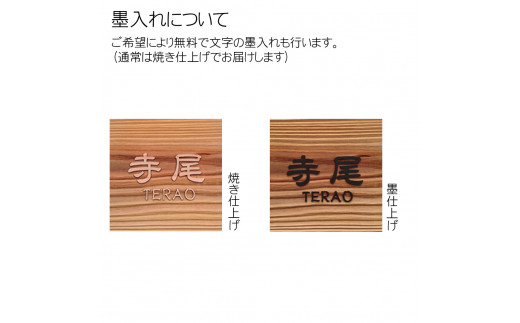 墨入れについて

ご希望により無料で文字の墨入れも行います。
（通常は焼き仕上げでお届けします）

寺尾
TERAO

焼き仕上げ

寺尾
TERAO

墨仕上げ